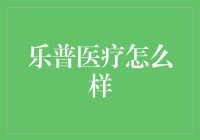 乐普医疗怎么样